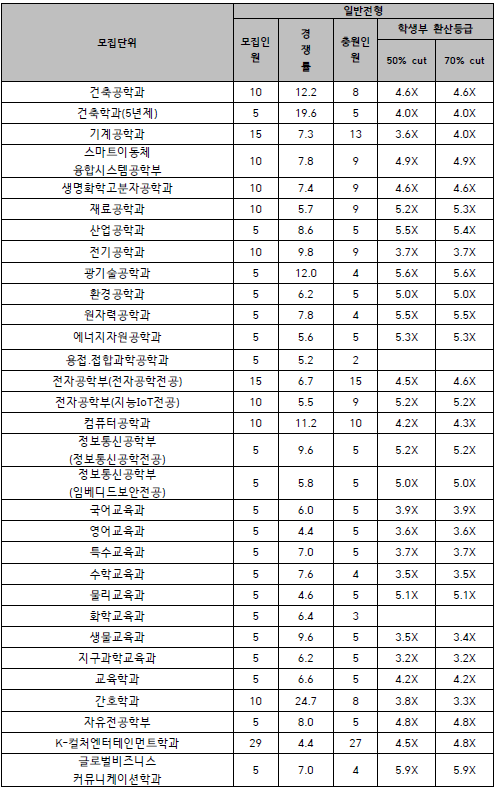 | 모집단위 | 일반전형 | | | | |
|---|---|---|---|---|---|
| | 모집인원 | 경쟁률 | 충원인원 | 학생부 환산등급 | |
| | | | | 50% cut | 70% cut |
| 건축공학과 | 10 | 12.2 | 8 | 4.6X | 4.6X |
| 건축학과(5년제) | 5 | 19.6 | 5 | 4.0X | 4.0X |
| 기계공학과 | 15 | 7.3 | 13 | 3.6X | 4.0X |
| 스마트이동체 융합시스템공학부 | 10 | 7.8 | 9 | 4.9X | 4.9X |
| 생명화학고분자공학과 | 10 | 7.4 | 9 | 4.6X | 4.6X |
| 재료공학과 | 10 | 5.7 | 9 | 5.2X | 5.3X |
| 산업공학과 | 5 | 8.6 | 5 | 5.5X | 5.4X |
| 전기공학과 | 10 | 9.8 | 9 | 3.7X | 3.7X |
| 광기술공학과 | 5 | 12.0 | 4 | 5.6X | 5.6X |
| 환경공학과 | 5 | 6.2 | 5 | 5.0X | 5.0X |
| 원자력공학과 | 5 | 7.8 | 4 | 5.5X | 5.5X |
| 에너지자원공학과 | 5 | 5.6 | 5 | 5.3X | 5.3X |
| 용접.접합과학공학과 | 5 | 5.2 | 2 | | |
| 전자공학부(전자공학전공) | 15 | 6.7 | 15 | 4.5X | 4.6X |
| 전자공학부(지능IoT전공) | 10 | 5.5 | 9 | 5.2X | 5.2X |
| 컴퓨터공학과 | 10 | 11.2 | 10 | 4.2X | 4.3X |
| 정보통신공학부 (정보통신공학전공) | 5 | 9.6 | 5 | 5.2X | 5.2X |
| 정보통신공학부 (임베디드보안전공) | 5 | 5.8 | 5 | 5.0X | 5.0X |
| 국어교육과 | 5 | 6.0 | 5 | 3.9X | 3.9X |
| 영어교육과 | 5 | 4.4 | 5 | 3.6X | 3.6X |
| 특수교육과 | 5 | 7.0 | 5 | 3.7X | 3.7X |
| 수학교육과 | 5 | 7.6 | 4 | 3.5X | 3.5X |
| 물리교육과 | 5 | 4.6 | 5 | 5.1X | 5.1X |
| 화학교육과 | 5 | 6.4 | 3 | | |
| 생물교육과 | 5 | 9.6 | 5 | 3.5X | 3.4X |
| 지구과학교육과 | 5 | 6.2 | 5 | 3.2X | 3.2X |
| 교육학과 | 5 | 6.6 | 5 | 4.2X | 4.2X |
| 간호학과 | 10 | 24.7 | 8 | 3.8X | 3.3X |
| 자유전공학부 | 5 | 8.0 | 5 | 4.8X | 4.8X |
| K-컬처엔터테인먼트학과 | 29 | 4.4 | 27 | 4.5X | 4.8X |
| 글로벌비즈니스 커뮤니케이션학과 | 5 | 7.0 | 4 | 5.9X | 5.9X |